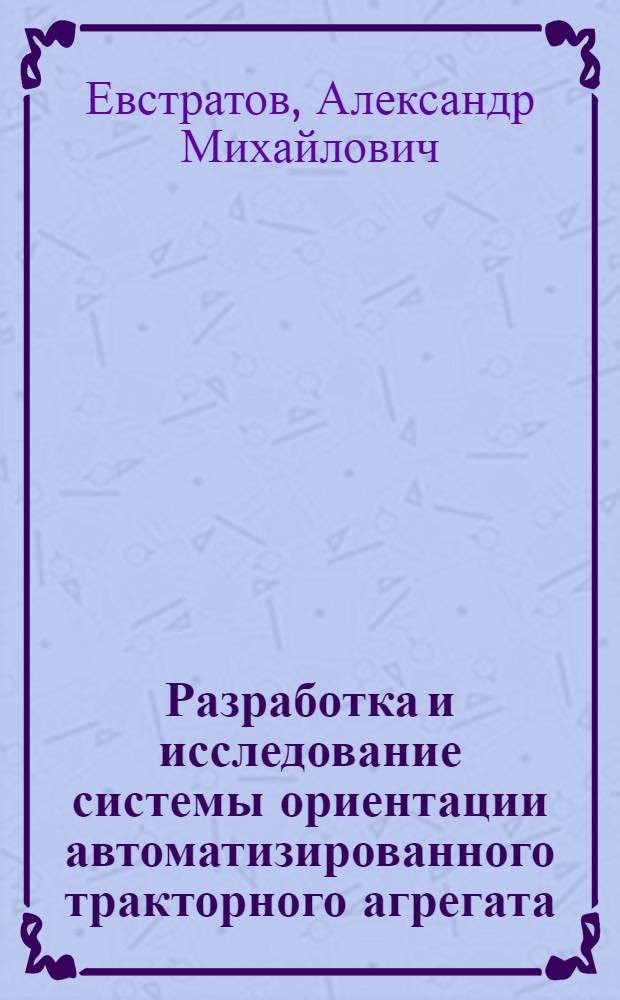 Евстратов, Александр Михайлович

Разработка и исследование системы ориентации автоматизированного тракторного агрегата